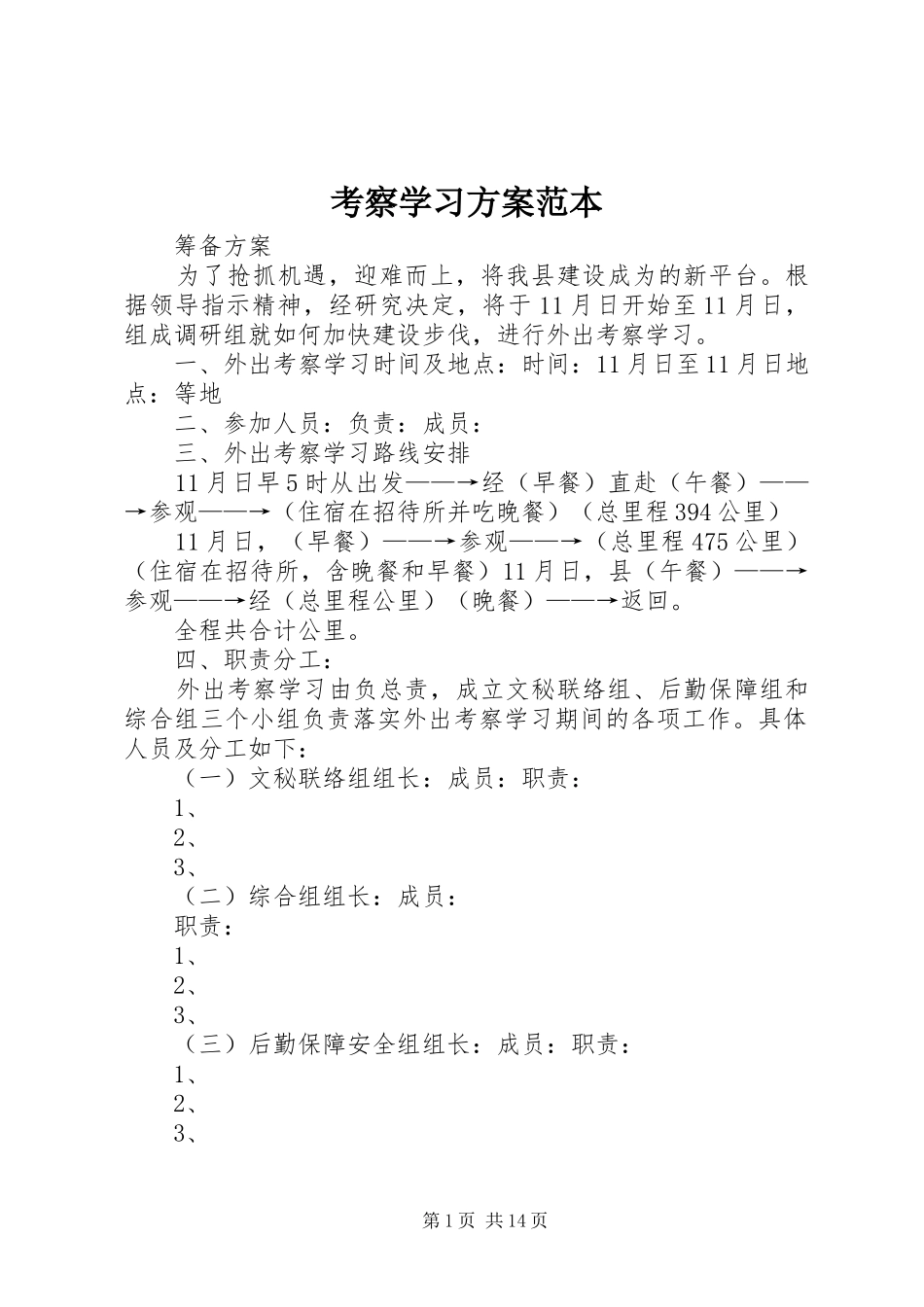 考察学习方案范本

筹备方案

为了抢抓机遇，迎难而上，将我县建设成为的新平台。根据领导指示精神，经研究决定，将于11月日开始至11月日，组成调研组就如何加快建设步伐，进行外出考察学习。

一、外出考察学习时间及地点：时间：11月日至11月日地点：等地

二、参加人员：负责：成员：

三、外出考察学习路线安排

11月日早5时从出发——→经（早餐）直赴（午餐）——→参观——→（住宿在招待所并吃晚餐）（总里程394公里）

11月日，（早餐）——→参观——→（总里程475公里）（住宿在招待所，含晚餐和早餐）11月日，县（午餐）——→参观——→经（总里程公里）（晚餐）——→返回。

全程共合计公里。

四、职责分工：

外出考察学习由负总责，成立文秘联络组、后勤保障组和综合组三个小组负责落实外出考察学习期间的各项工作。具体人员及分工如下：

（一）文秘联络组组长：成员：职责：

1、

2、

3、

（二）综合组组长：成员：

职责：

1、

2、

3、

（三）后勤保障安全组组长：成员：职责：

1、

2、

3、

第1页 共14页